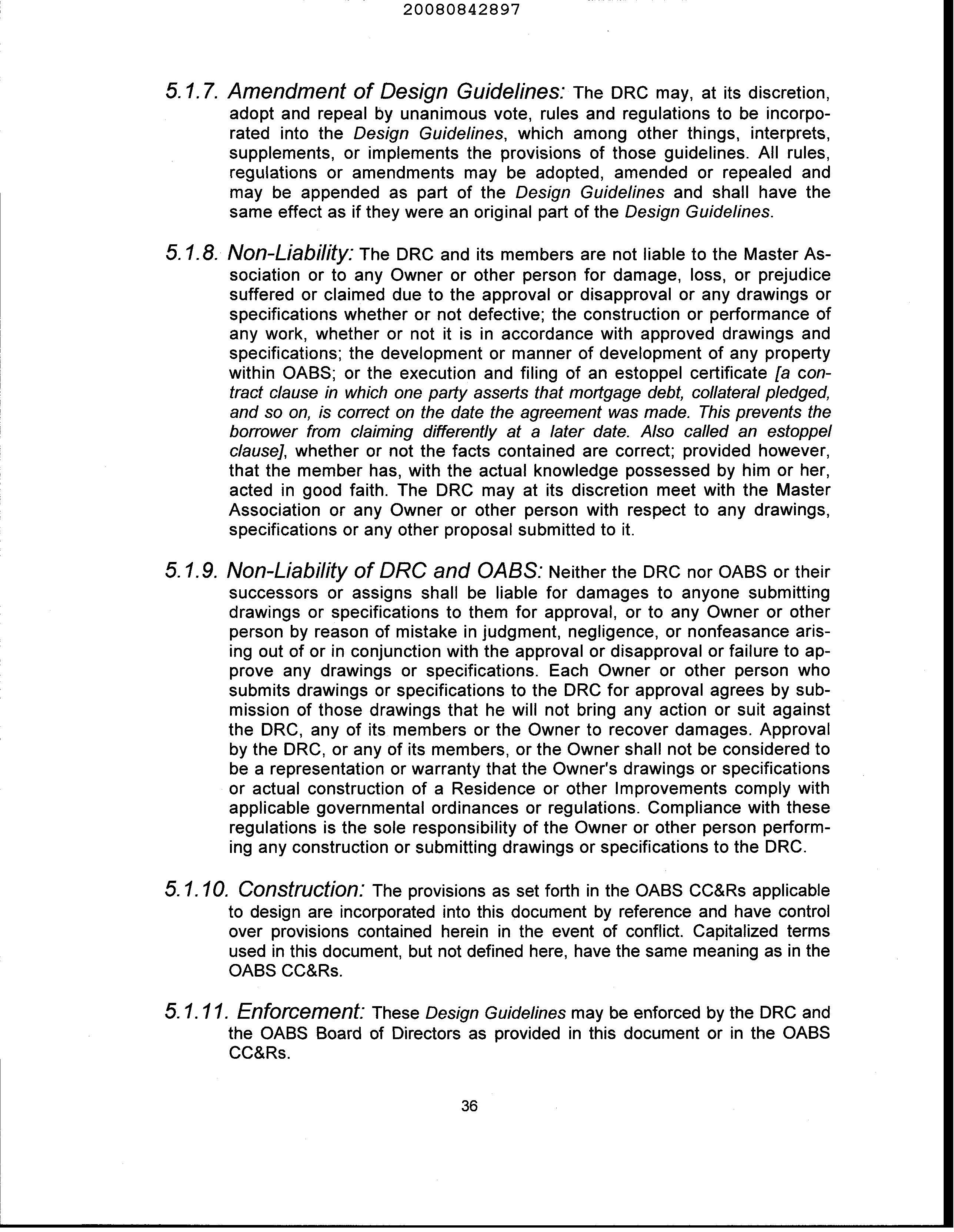 20080842897

5.1.7. Amendment of Design Guidelines: The DRC may, at its discretion, adopt and repeal by unanimous vote, rules and regulations to be incorporated into the Design Guidelines, which among other things, interprets, supplements, or implements the provisions of those guidelines. All rules, regulations or amendments may be adopted, amended or repealed and may be appended as part of the Design Guidelines and shall have the same effect as if they were an original part of the Design Guidelines.

5.1.8. Non-Liability: The DRC and its members are not liable to the Master Association or to any Owner or other person for damage, loss, or prejudice suffered or claimed due to the approval or disapproval or any drawings or specifications whether or not defective; the construction or performance of any work, whether or not it is in accordance with approved drawings and specifications; the development or manner of development of any property within OABS; or the execution and filing of an estoppel certificate [a contract clause in which one party asserts that mortgage debt, collateral pledged, and so on, is correct on the date the agreement was made. This prevents the borrower from claiming differently at a later date. Also called an estoppel clause], whether or not the facts contained are correct; provided however, that the member has, with the actual knowledge possessed by him or her, acted in good faith. The DRC may at its discretion meet with the Master Association or any Owner or other person with respect to any drawings, specifications or any other proposal submitted to it.

5.1.9. Non-Liability of DRC and OABS: Neither the DRC nor OABS or their successors or assigns shall be liable for damages to anyone submitting drawings or specifications to them for approval, or to any Owner or other person by reason of mistake in judgment, negligence, or nonfeasance arising out of or in conjunction with the approval or disapproval or failure to approve any drawings or specifications. Each Owner or other person who submits drawings or specifications to the DRC for approval agrees by submission of those drawings that he will not bring any action or suit against the DRC, any of its members or the Owner to recover damages. Approval by the DRC, or any of its members, or the Owner shall not be considered to be a representation or warranty that the Owner's drawings or specifications or actual construction of a Residence or other Improvements comply with applicable governmental ordinances or regulations. Compliance with these regulations is the sole responsibility of the Owner or other person performing any construction or submitting drawings or specifications to the DRC.

5.1.10. Construction: The provisions as set forth in the OABS CC&Rs applicable to design are incorporated into this document by reference and have control over provisions contained herein in the event of conflict. Capitalized terms used in this document, but not defined here, have the same meaning as in the OABS CC&Rs.

5.1.11. Enforcement: These Design Guidelines may be enforced by the DRC and the OABS Board of Directors as provided in this document or in the OABS CC&Rs.

36